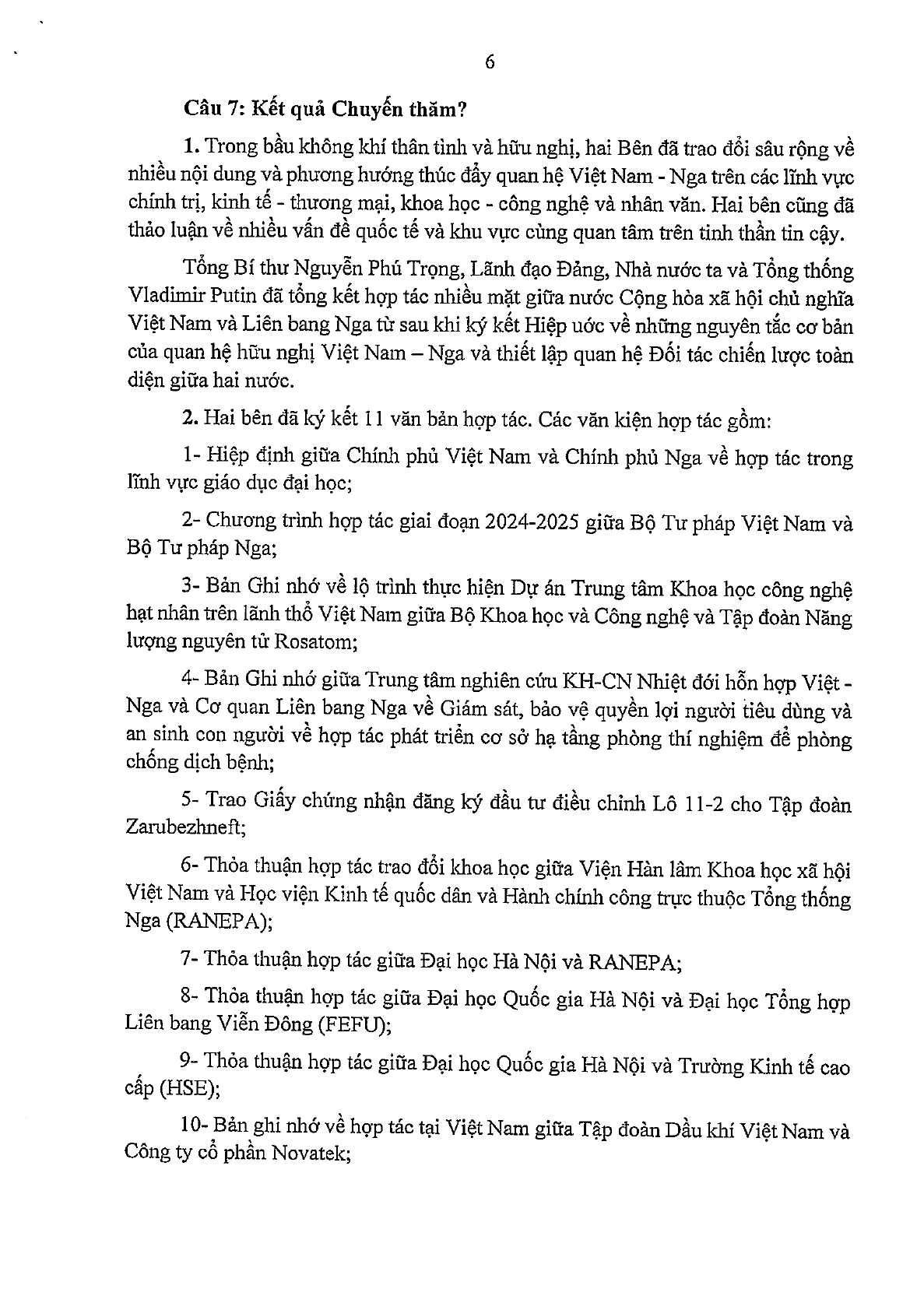 6

Câu 7: Kết quả Chuyến thăm?

1. Trong bầu không khí thân tình và hữu nghị, hai Bên đã trao đổi sâu rộng về nhiều nội dung và phương hướng thúc đẩy quan hệ Việt Nam - Nga trên các lĩnh vực chính trị, kinh tế - thương mại, khoa học - công nghệ và nhân văn. Hai bên cũng đã thảo luận về nhiều vấn đề quốc tế và khu vực cùng quan tâm trên tinh thần tin cậy.

Tổng Bí thư Nguyễn Phú Trọng, Lãnh đạo Đảng, Nhà nước ta và Tổng thống Vladimir Putin đã tổng kết hợp tác nhiều mặt giữa nước Cộng hòa xã hội chủ nghĩa Việt Nam và Liên bang Nga từ sau khi ký kết Hiệp ước về những nguyên tắc cơ bản của quan hệ hữu nghị Việt Nam – Nga và thiết lập quan hệ Đối tác chiến lược toàn diện giữa hai nước.

2. Hai bên đã ký kết 11 văn bản hợp tác. Các văn kiện hợp tác gồm:

1- Hiệp định giữa Chính phủ Việt Nam và Chính phủ Nga về hợp tác trong lĩnh vực giáo dục đại học;

2- Chương trình hợp tác giai đoạn 2024-2025 giữa Bộ Tư pháp Việt Nam và Bộ Tư pháp Nga;

3- Bản Ghi nhớ về lộ trình thực hiện Dự án Trung tâm Khoa học công nghệ hạt nhân trên lãnh thổ Việt Nam giữa Bộ Khoa học và Công nghệ và Tập đoàn Năng lượng nguyên tử Rosatom;

4- Bản Ghi nhớ giữa Trung tâm nghiên cứu KH-CN Nhiệt đới hỗn hợp Việt - Nga và Cơ quan Liên bang Nga về Giám sát, bảo vệ quyền lợi người tiêu dùng và an sinh con người về hợp tác phát triển cơ sở hạ tầng phòng thí nghiệm để phòng chống dịch bệnh;

5- Trao Giấy chứng nhận đăng ký đầu tư điều chỉnh Lô 11-2 cho Tập đoàn Zarubezhneft;

6- Thỏa thuận hợp tác trao đổi khoa học giữa Viện Hàn lâm Khoa học xã hội Việt Nam và Học viện Kinh tế quốc dân và Hành chính công trực thuộc Tổng thống Nga (RANEPA);

7- Thỏa thuận hợp tác giữa Đại học Hà Nội và RANEPA;

8- Thỏa thuận hợp tác giữa Đại học Quốc gia Hà Nội và Đại học Tổng hợp Liên bang Viễn Đông (FEFU);

9- Thỏa thuận hợp tác giữa Đại học Quốc gia Hà Nội và Trường Kinh tế cao cấp (HSE);

10- Bản ghi nhớ về hợp tác tại Việt Nam giữa Tập đoàn Dầu khí Việt Nam và Công ty cổ phần Novatek;